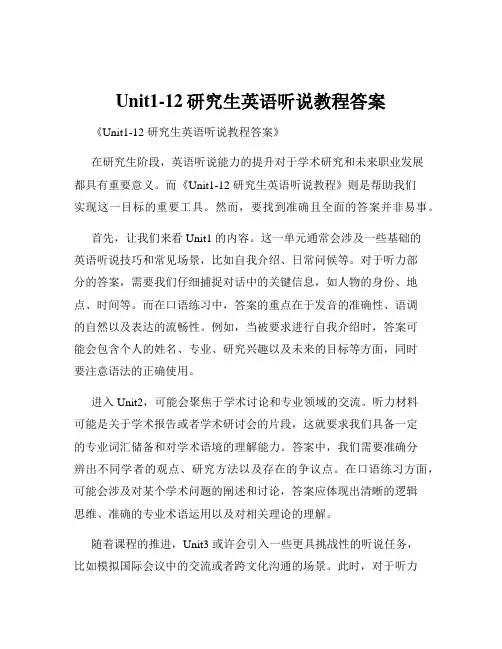 Unit1-12 研究生英语听说教程答案

《Unit1-12 研究生英语听说教程答案》

在研究生阶段，英语听说能力的提升对于学术研究和未来职业发展都具有重要意义。而《Unit1-12 研究生英语听说教程》则是帮助我们实现这一目标的重要工具。然而，要找到准确且全面的答案并非易事。

首先，让我们来看 Unit1 的内容。这一单元通常会涉及一些基础的英语听说技巧和常见场景，比如自我介绍、日常问候等。对于听力部分的答案，需要我们仔细捕捉对话中的关键信息，如人物的身份、地点、时间等。而在口语练习中，答案的重点在于发音的准确性、语调的自然以及表达的流畅性。例如，当被要求进行自我介绍时，答案可能会包含个人的姓名、专业、研究兴趣以及未来的目标等方面，同时要注意语法的正确使用。

进入 Unit2，可能会聚焦于学术讨论和专业领域的交流。听力材料可能是关于学术报告或者学术研讨会的片段，这就要求我们具备一定的专业词汇储备和对学术语境的理解能力。答案中，我们需要准确分辨出不同学者的观点、研究方法以及存在的争议点。在口语练习方面，可能会涉及对某个学术问题的阐述和讨论，答案应体现出清晰的逻辑思维、准确的专业术语运用以及对相关理论的理解。

随着课程的推进，Unit3 或许会引入一些更具挑战性的听说任务，比如模拟国际会议中的交流或者跨文化沟通的场景。此时，对于听力